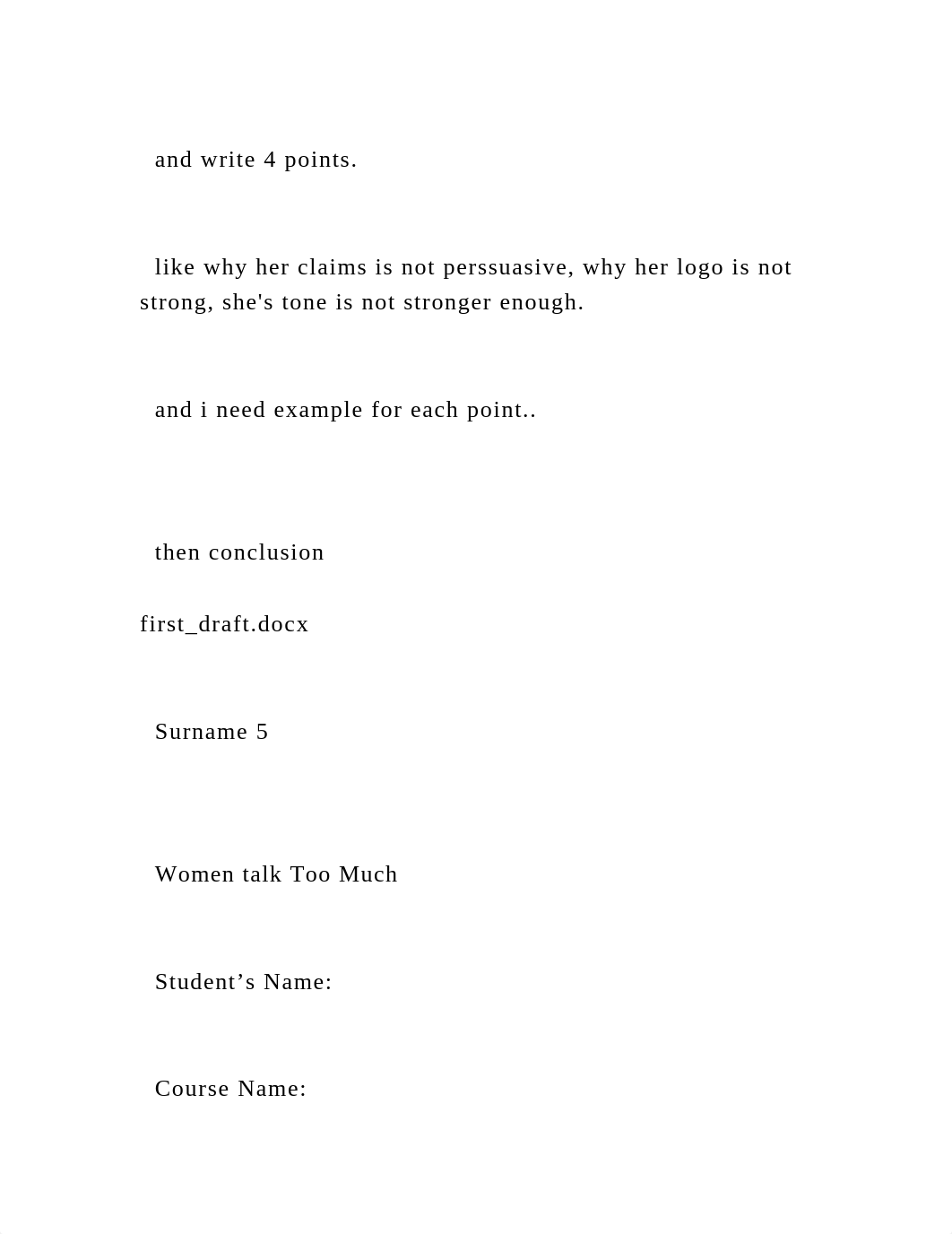 and write 4 points.

like why her claims is not perssuasive, why her logo is not strong, she's tone is not stronger enough.

and i need example for each point..

then conclusion

first_draft.docx

Surname 5

Women talk Too Much

Student’s Name:

Course Name: